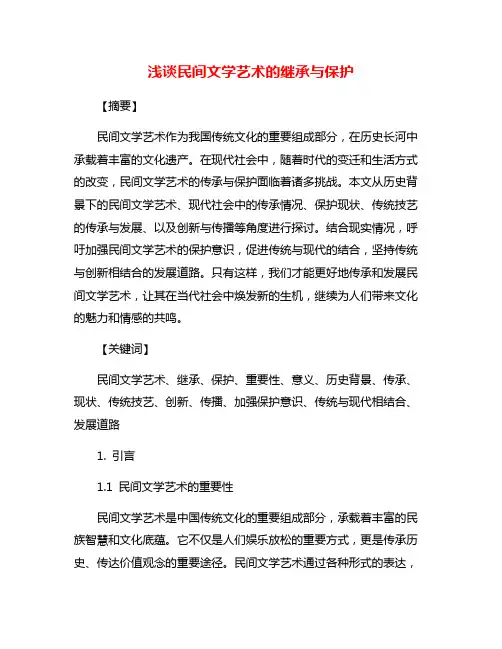 浅谈民间文学艺术的继承与保护

【摘要】

民间文学艺术作为我国传统文化的重要组成部分，在历史长河中承载着丰富的文化遗产。在现代社会中，随着时代的变迁和生活方式的改变，民间文学艺术的传承与保护面临着诸多挑战。本文从历史背景下的民间文学艺术、现代社会中的传承情况、保护现状、传统技艺的传承与发展、以及创新与传播等角度进行探讨。结合现实情况，呼吁加强民间文学艺术的保护意识，促进传统与现代的结合，坚持传统与创新相结合的发展道路。只有这样，我们才能更好地传承和发展民间文学艺术，让其在当代社会中焕发新的生机，继续为人们带来文化的魅力和情感的共鸣。

【关键词】

民间文学艺术、继承、保护、重要性、意义、历史背景、传承、现状、传统技艺、创新、传播、加强保护意识、传统与现代相结合、发展道路

1. 引言

1.1 民间文学艺术的重要性

民间文学艺术是中国传统文化的重要组成部分，承载着丰富的民族智慧和文化底蕴。它不仅是人们娱乐放松的重要方式，更是传承历史、传达价值观念的重要途径。民间文学艺术通过各种形式的表达，